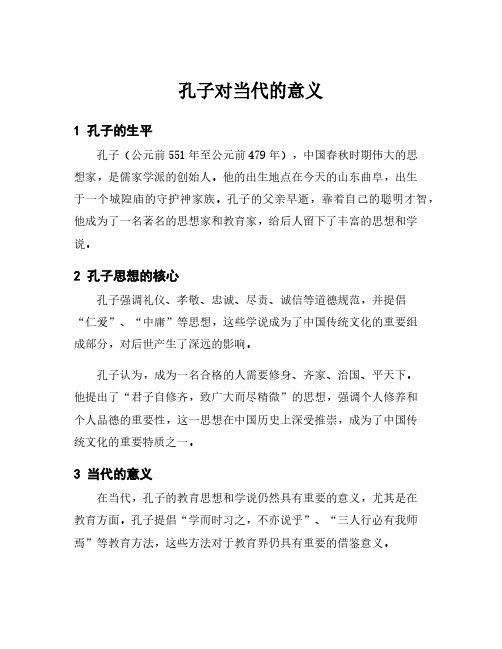 孔子对当代的意义

1 孔子的生平

孔子（公元前551年至公元前479年），中国春秋时期伟大的思想家，是儒家学派的创始人。他的出生地点在今天的山东曲阜，出生于一个城隍庙的守护神家族。孔子的父亲早逝，靠着自己的聪明才智，他成为了一名著名的思想家和教育家，给后人留下了丰富的思想和学说。

2 孔子思想的核心

孔子强调礼仪、孝敬、忠诚、尽责、诚信等道德规范，并提倡“仁爱”、“中庸”等思想，这些学说成为了中国传统文化的重要组成部分，对后世产生了深远的影响。

孔子认为，成为一名合格的人需要修身、齐家、治国、平天下。他提出了“君子自修齐，致广大而尽精微”的思想，强调个人修养和个人品德的重要性，这一思想在中国历史上深受推崇，成为了中国传统文化的重要特质之一。

3 当代的意义

在当代，孔子的教育思想和学说仍然具有重要的意义，尤其是在教育方面。孔子提倡“学而时习之，不亦说乎”、“三人行必有我师焉”等教育方法，这些方法对于教育界仍具有重要的借鉴意义。